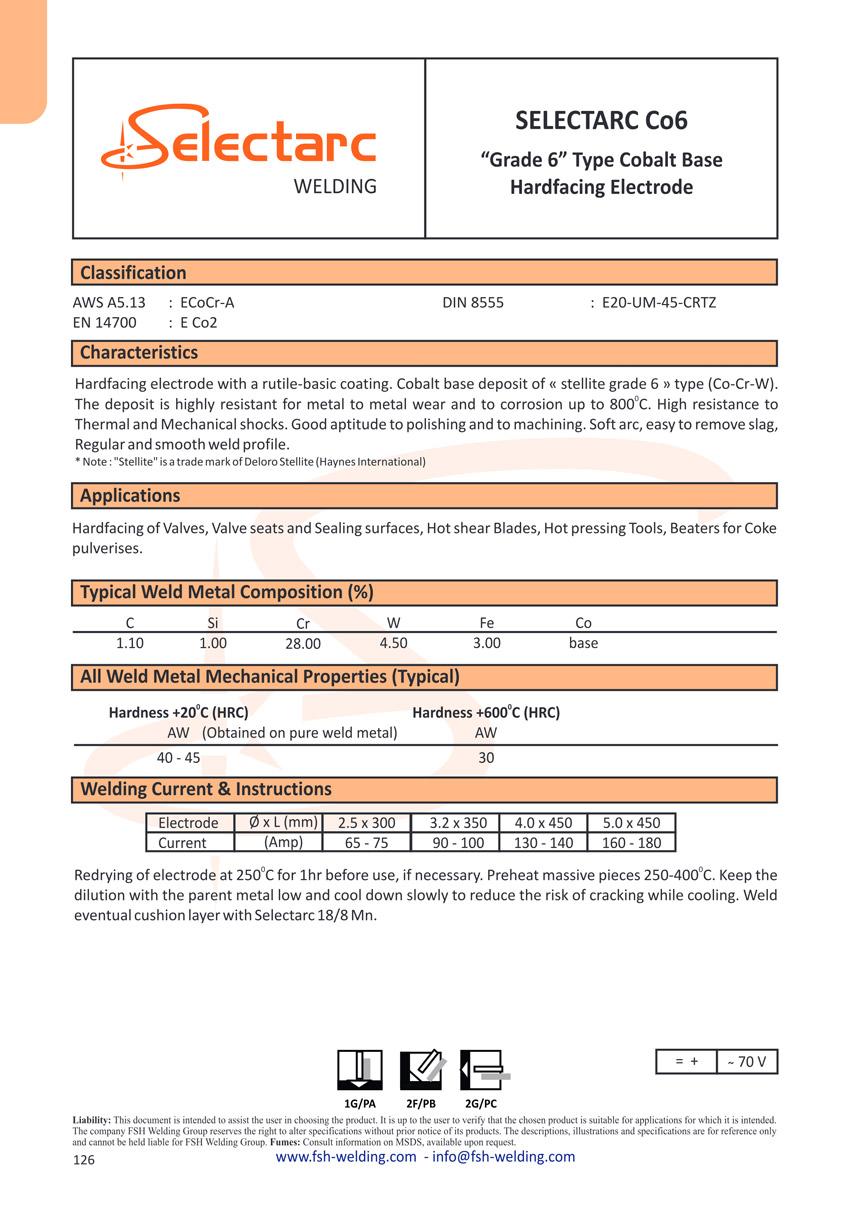 Selectarc
WELDING

SELECTARC Co6

"Grade 6" Type Cobalt Base
Hardfacing Electrode

Classification

AWS A5.13 : ECoCr-A
EN 14700 : E Co2

DIN 8555 : E20-UM-45-CRTZ

Characteristics

Hardfacing electrode with a rutile-basic coating. Cobalt base deposit of « stellite grade 6 » type (Co-Cr-W). The deposit is highly resistant for metal to metal wear and to corrosion up to 800°C. High resistance to Thermal and Mechanical shocks. Good aptitude to polishing and to machining. Soft arc, easy to remove slag, Regular and smooth weld profile.
* Note : "Stellite" is a trade mark of Deloro Stellite (Haynes International)

Applications

Hardfacing of Valves, Valve seats and Sealing surfaces, Hot shear Blades, Hot pressing Tools, Beaters for Coke pulverises.

Typical Weld Metal Composition (%)

| C | Si | Cr | W | Fe | Co |
|---|---|---|---|---|---|
| 1.10 | 1.00 | 28.00 | 4.50 | 3.00 | base |

All Weld Metal Mechanical Properties (Typical)

| Hardness +20°C (HRC) | Hardness +600°C (HRC) |
|---|---|
| AW (Obtained on pure weld metal) | AW |
| 40 - 45 | 30 |

Welding Current & Instructions

| Electrode | Ø x L (mm) | 2.5 x 300 | 3.2 x 350 | 4.0 x 450 | 5.0 x 450 |
|---|---|---|---|---|---|
| Current | (Amp) | 65 - 75 | 90 - 100 | 130 - 140 | 160 - 180 |

Redrying of electrode at 250°C for 1hr before use, if necessary. Preheat massive pieces 250-400°C. Keep the dilution with the parent metal low and cool down slowly to reduce the risk of cracking while cooling. Weld eventual cushion layer with Selectarc 18/8 Mn.

1G/PA 2F/PB 2G/PC

= + ~ 70 V

Liability: This document is intended to assist the user in choosing the product. It is up to the user to verify that the chosen product is suitable for applications for which it is intended. The company FSH Welding Group reserves the right to alter specifications without prior notice of its products. The descriptions, illustrations and specifications are for reference only and cannot be held liable for FSH Welding Group. Fumes: Consult information on MSDS, available upon request.

126

www.fsh-welding.com - info@fsh-welding.com